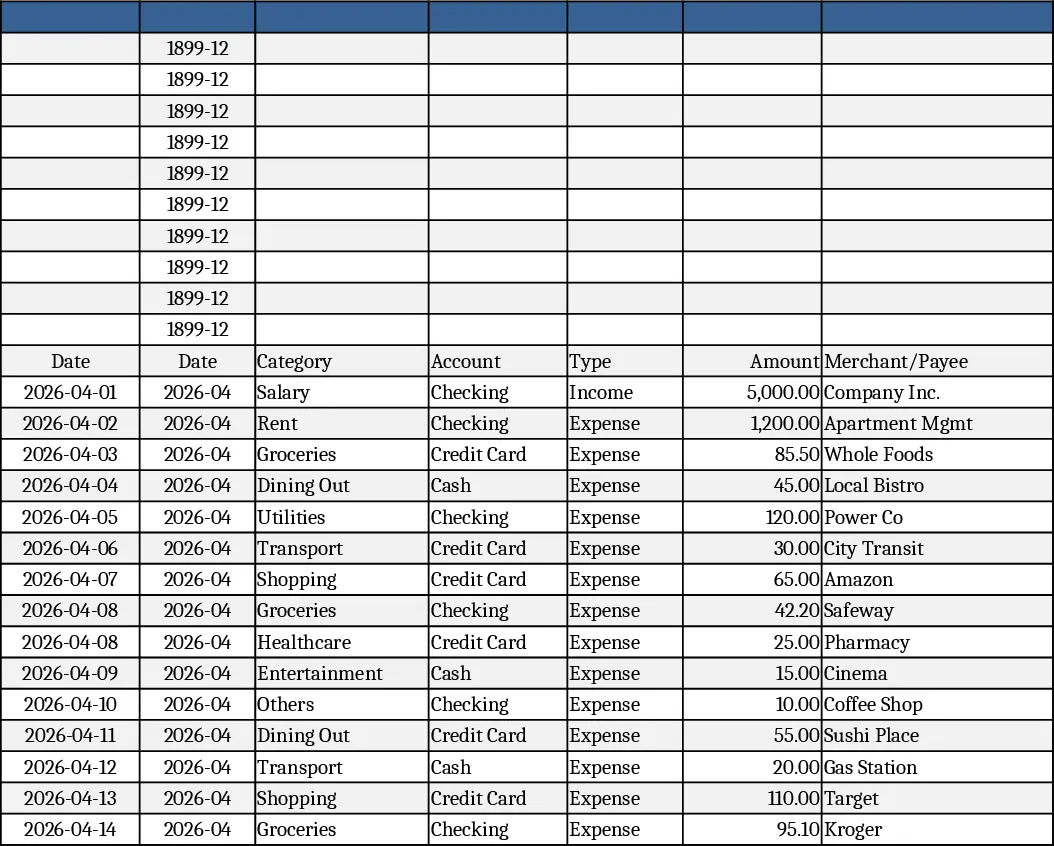 | | | | | | | |
|---|---|---|---|---|---|---|
| | 1899-12 | | | | | |
| | 1899-12 | | | | | |
| | 1899-12 | | | | | |
| | 1899-12 | | | | | |
| | 1899-12 | | | | | |
| | 1899-12 | | | | | |
| | 1899-12 | | | | | |
| | 1899-12 | | | | | |
| | 1899-12 | | | | | |
| | 1899-12 | | | | | |
| Date | Date | Category | Account | Type | Amount | Merchant/Payee |
| 2026-04-01 | 2026-04 | Salary | Checking | Income | 5,000.00 | Company Inc. |
| 2026-04-02 | 2026-04 | Rent | Checking | Expense | 1,200.00 | Apartment Mgmt |
| 2026-04-03 | 2026-04 | Groceries | Credit Card | Expense | 85.50 | Whole Foods |
| 2026-04-04 | 2026-04 | Dining Out | Cash | Expense | 45.00 | Local Bistro |
| 2026-04-05 | 2026-04 | Utilities | Checking | Expense | 120.00 | Power Co |
| 2026-04-06 | 2026-04 | Transport | Credit Card | Expense | 30.00 | City Transit |
| 2026-04-07 | 2026-04 | Shopping | Credit Card | Expense | 65.00 | Amazon |
| 2026-04-08 | 2026-04 | Groceries | Checking | Expense | 42.20 | Safeway |
| 2026-04-08 | 2026-04 | Healthcare | Credit Card | Expense | 25.00 | Pharmacy |
| 2026-04-09 | 2026-04 | Entertainment | Cash | Expense | 15.00 | Cinema |
| 2026-04-10 | 2026-04 | Others | Checking | Expense | 10.00 | Coffee Shop |
| 2026-04-11 | 2026-04 | Dining Out | Credit Card | Expense | 55.00 | Sushi Place |
| 2026-04-12 | 2026-04 | Transport | Cash | Expense | 20.00 | Gas Station |
| 2026-04-13 | 2026-04 | Shopping | Credit Card | Expense | 110.00 | Target |
| 2026-04-14 | 2026-04 | Groceries | Checking | Expense | 95.10 | Kroger |